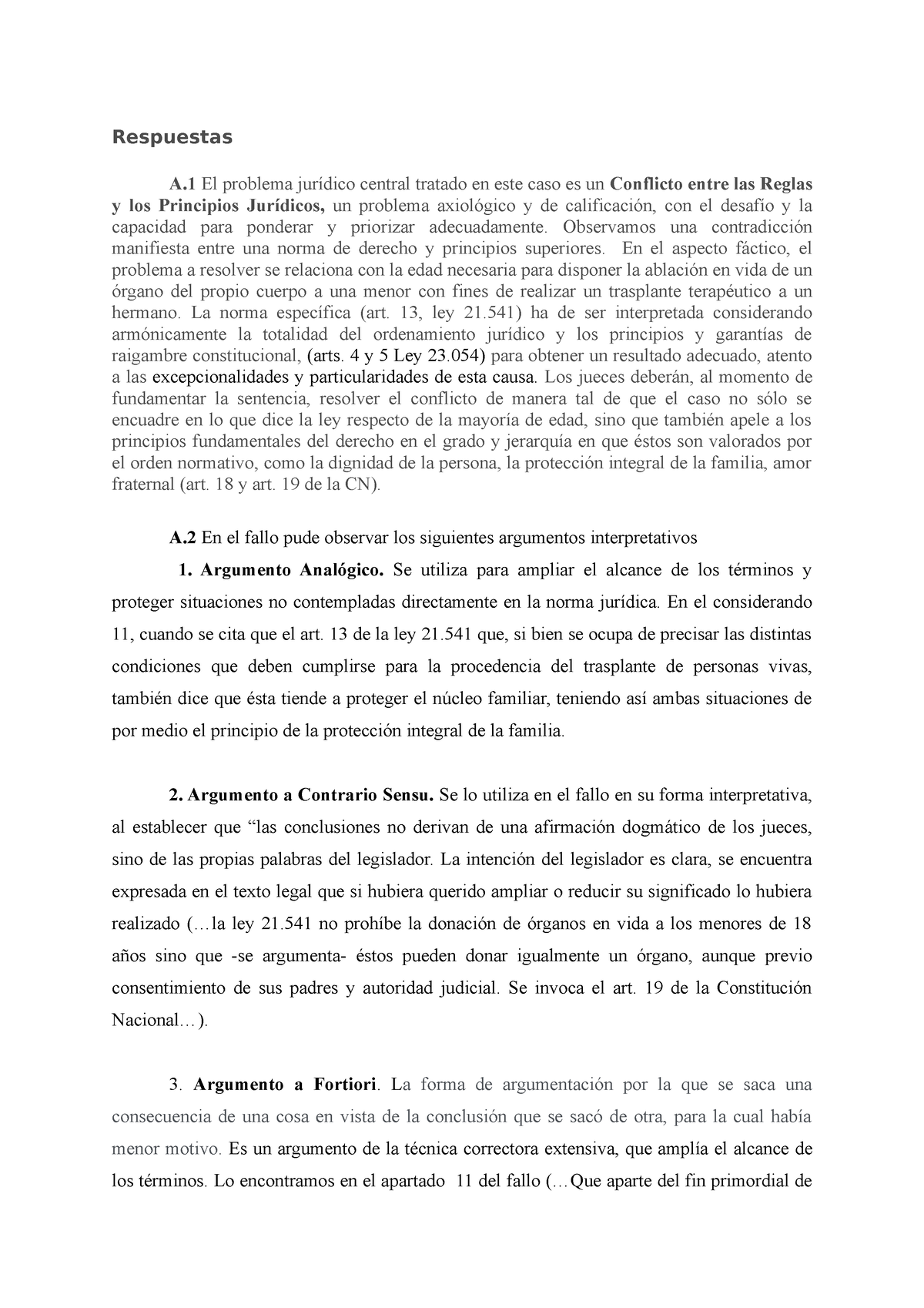 Respuestas

A.1 El problema jurídico central tratado en este caso es un Conflicto entre las Reglas y los Principios Jurídicos, un problema axiológico y de calificación, con el desafío y la capacidad para ponderar y priorizar adecuadamente. Observamos una contradicción manifiesta entre una norma de derecho y principios superiores. En el aspecto fáctico, el problema a resolver se relaciona con la edad necesaria para disponer la ablación en vida de un órgano del propio cuerpo a una menor con fines de realizar un trasplante terapéutico a un hermano. La norma específica (art. 13, ley 21.541) ha de ser interpretada considerando armónicamente la totalidad del ordenamiento jurídico y los principios y garantías de raigambre constitucional, (arts. 4 y 5 Ley 23.054) para obtener un resultado adecuado, atento a las excepcionalidades y particularidades de esta causa. Los jueces deberán, al momento de fundamentar la sentencia, resolver el conflicto de manera tal de que el caso no sólo se encuadre en lo que dice la ley respecto de la mayoría de edad, sino que también apele a los principios fundamentales del derecho en el grado y jerarquía en que éstos son valorados por el orden normativo, como la dignidad de la persona, la protección integral de la familia, amor fraternal (art. 18 y art. 19 de la CN).

A.2 En el fallo pude observar los siguientes argumentos interpretativos

1. Argumento Analógico. Se utiliza para ampliar el alcance de los términos y proteger situaciones no contempladas directamente en la norma jurídica. En el considerando 11, cuando se cita que el art. 13 de la ley 21.541 que, si bien se ocupa de precisar las distintas condiciones que deben cumplirse para la procedencia del trasplante de personas vivas, también dice que ésta tiende a proteger el núcleo familiar, teniendo así ambas situaciones de por medio el principio de la protección integral de la familia.

2. Argumento a Contrario Sensu. Se lo utiliza en el fallo en su forma interpretativa, al establecer que “las conclusiones no derivan de una afirmación dogmático de los jueces, sino de las propias palabras del legislador. La intención del legislador es clara, se encuentra expresada en el texto legal que si hubiera querido ampliar o reducir su significado lo hubiera realizado (…la ley 21.541 no prohíbe la donación de órganos en vida a los menores de 18 años sino que -se argumenta- éstos pueden donar igualmente un órgano, aunque previo consentimiento de sus padres y autoridad judicial. Se invoca el art. 19 de la Constitución Nacional…).

3. Argumento a Fortiori. La forma de argumentación por la que se saca una consecuencia de una cosa en vista de la conclusión que se sacó de otra, para la cual había menor motivo. Es un argumento de la técnica correctora extensiva, que amplía el alcance de los términos. Lo encontramos en el apartado 11 del fallo (…Que aparte del fin primordial de